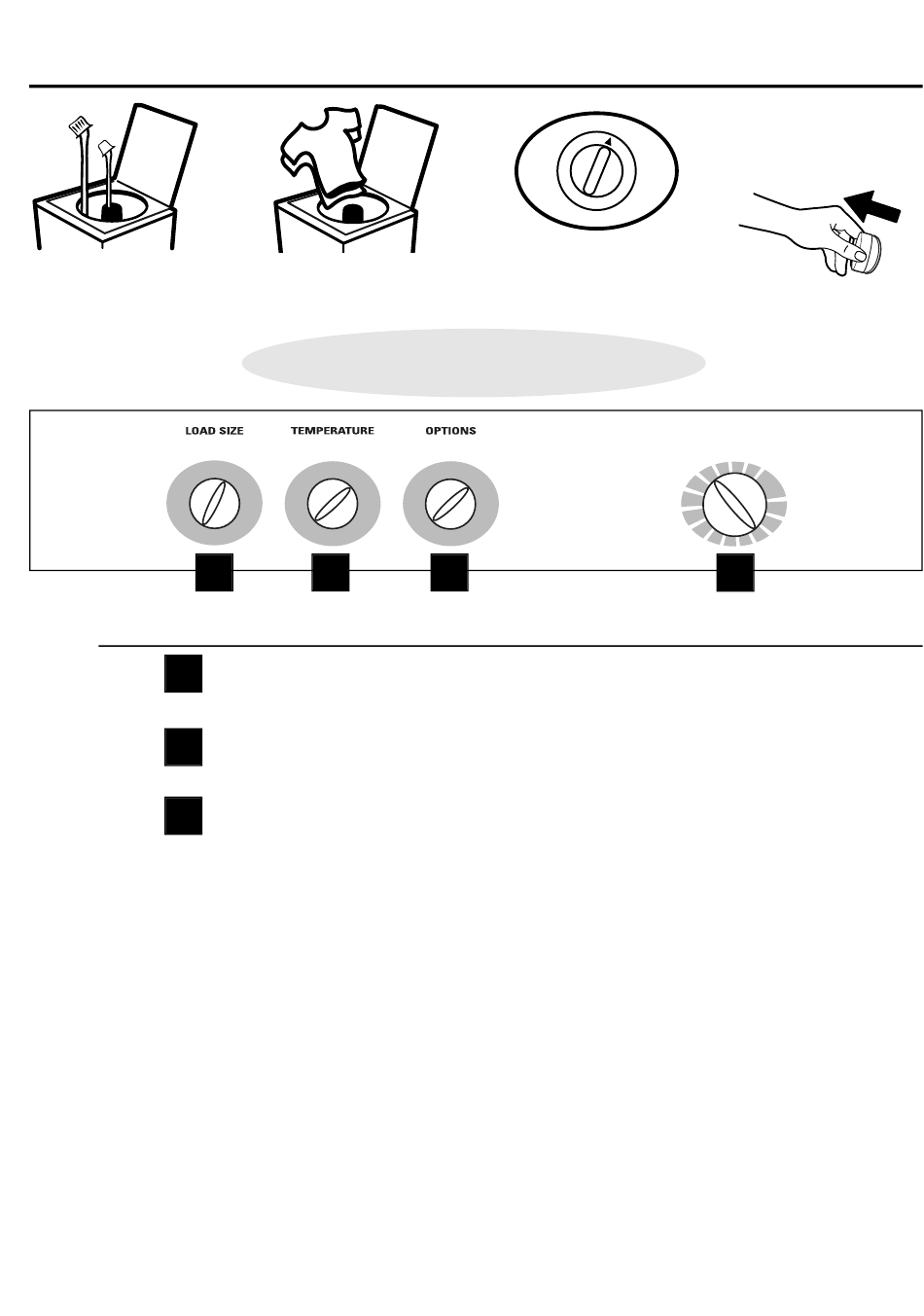 LOAD SIZE
TEMPERATURE
OPTIONS